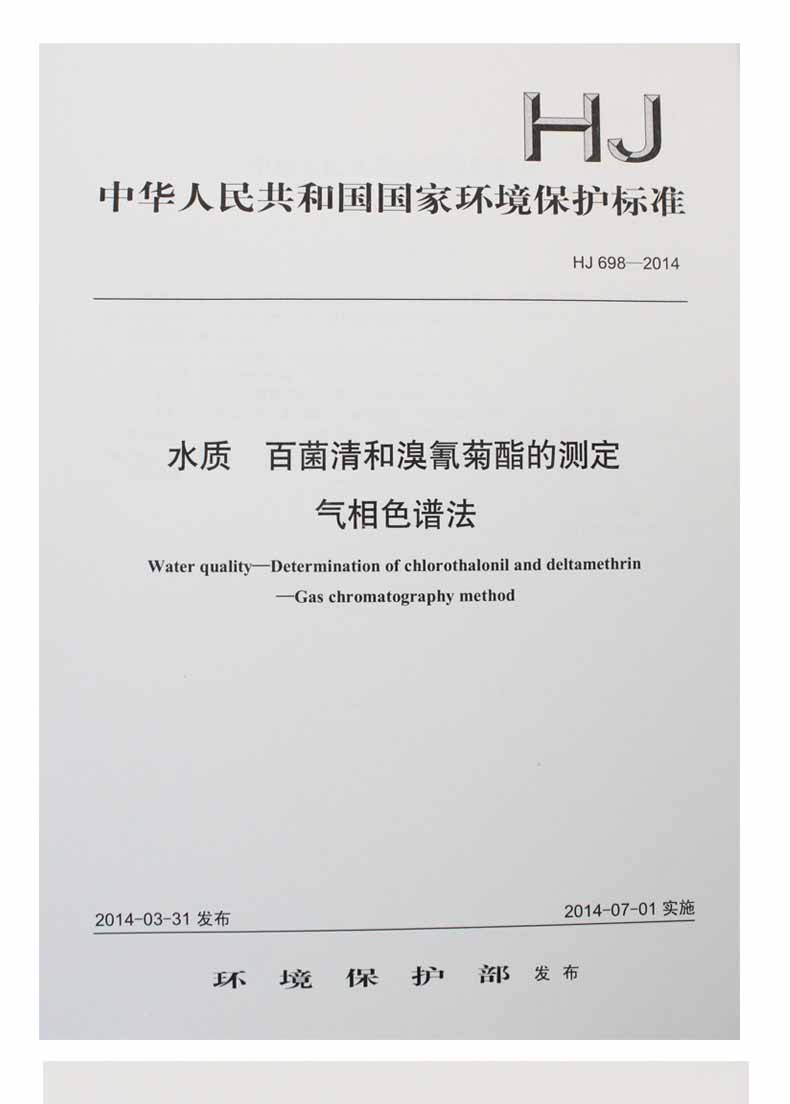 HJ

中华人民共和国国家环境保护标准

HJ 698—2014

水质　百菌清和溴氰菊酯的测定

气相色谱法

Water quality—Determination of chlorothalonil and deltamethrin —Gas chromatography method

2014-03-31 发布

2014-07-01 实施

环 境 保 护 部 发布